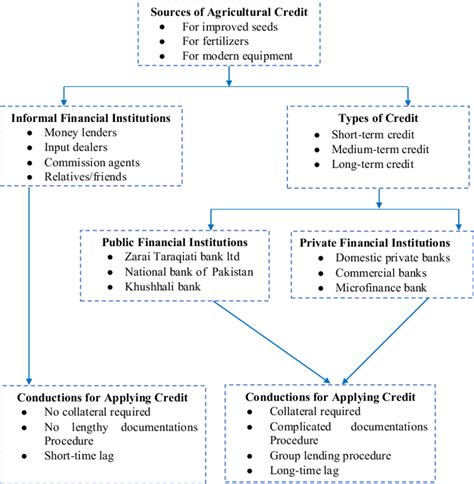 Sources of Agricultural Credit
- For improved seeds
- For fertilizers
- For modern equipment

Informal Financial Institutions
- Money lenders
- Input dealers
- Commission agents
- Relatives/friends

Types of Credit
- Short-term credit
- Medium-term credit
- Long-term credit

Public Financial Institutions
- Zarai Taraqiati bank ltd
- National bank of Pakistan
- Khushhali bank

Private Financial Institutions
- Domestic private banks
- Commercial banks
- Microfinance bank

Conductions for Applying Credit
- No collateral required
- No lengthy documentations Procedure
- Short-time lag

Conductions for Applying Credit
- Collateral required
- Complicated documentations Procedure
- Group lending procedure
- Long-time lag